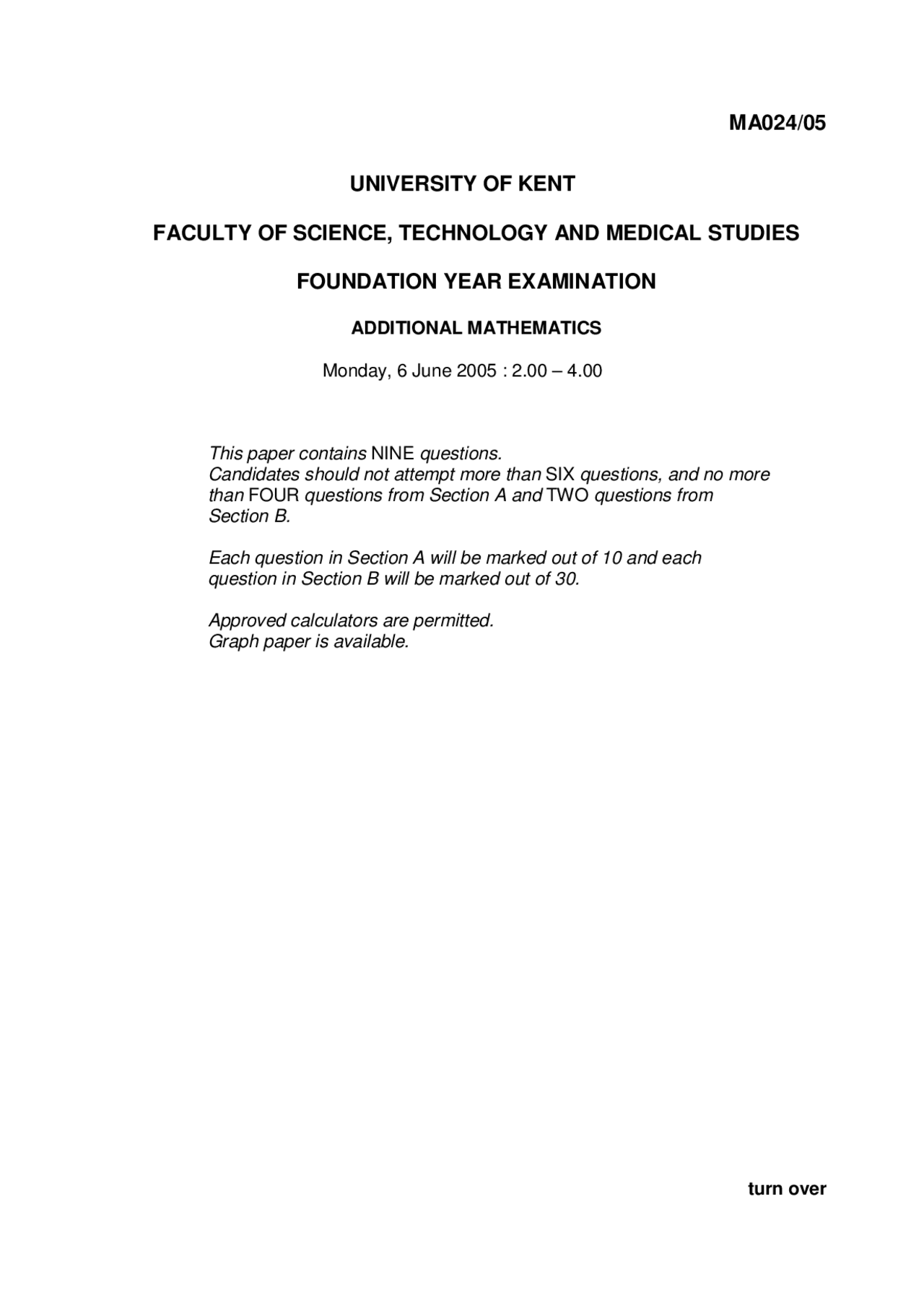 MA024/05

UNIVERSITY OF KENT

FACULTY OF SCIENCE, TECHNOLOGY AND MEDICAL STUDIES

FOUNDATION YEAR EXAMINATION

ADDITIONAL MATHEMATICS

Monday, 6 June 2005 : 2.00 – 4.00

This paper contains NINE questions.
Candidates should not attempt more than SIX questions, and no more than FOUR questions from Section A and TWO questions from Section B.

Each question in Section A will be marked out of 10 and each question in Section B will be marked out of 30.

Approved calculators are permitted.
Graph paper is available.

turn over